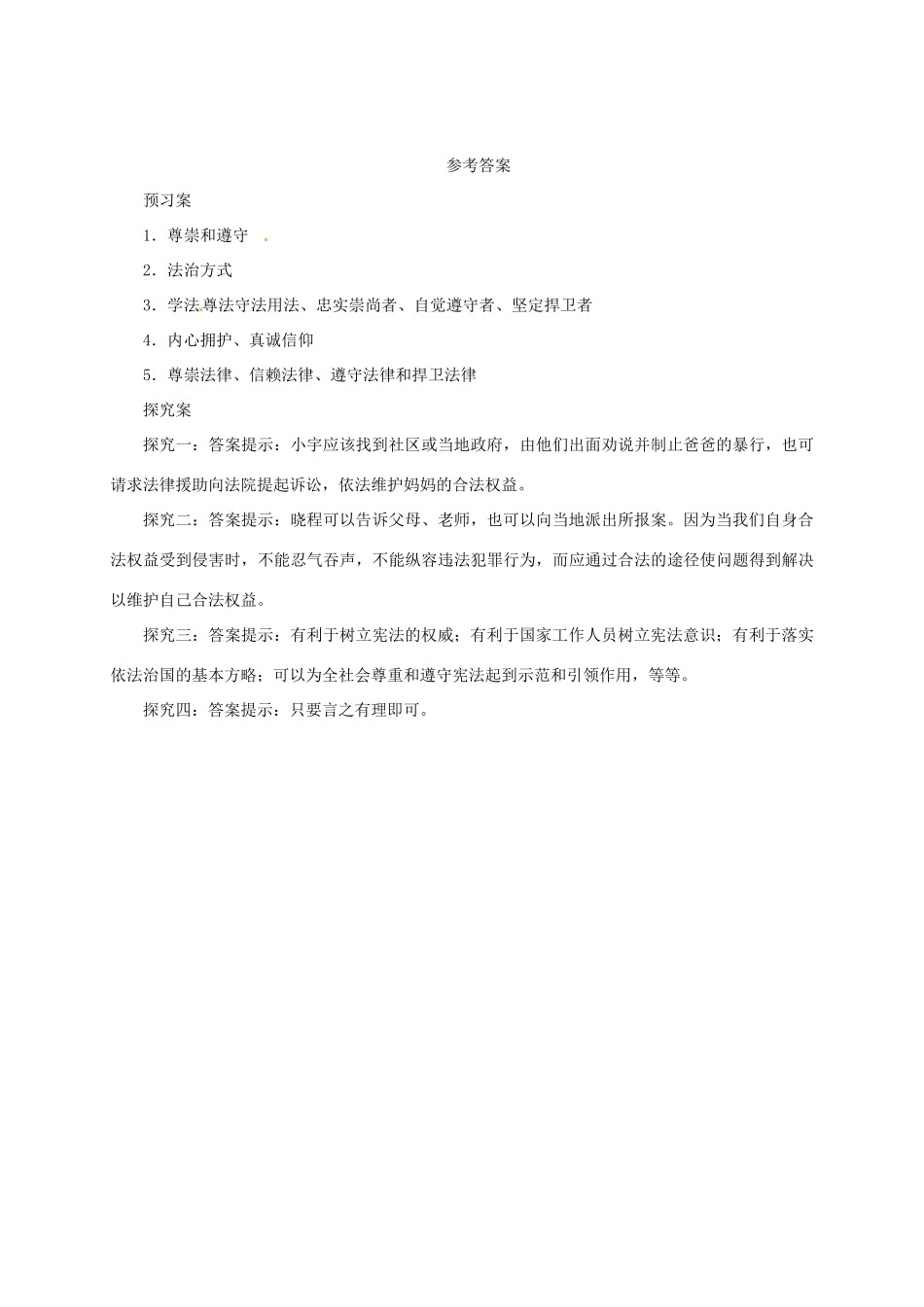 参考答案

预习案

1．尊崇和遵守

2．法治方式

3．学法尊法守法用法、忠实崇尚者、自觉遵守者、坚定捍卫者

4．内心拥护、真诚信仰

5．尊崇法律、信赖法律、遵守法律和捍卫法律

探究案

探究一：答案提示：小宇应该找到社区或当地政府，由他们出面劝说并制止爸爸的暴行，也可请求法律援助向法院提起诉讼，依法维护妈妈的合法权益。

探究二：答案提示：晓程可以告诉父母、老师，也可以向当地派出所报案。因为当我们自身合法权益受到侵害时，不能忍气吞声，不能纵容违法犯罪行为，而应通过合法的途径使问题得到解决以维护自己合法权益。

探究三：答案提示：有利于树立宪法的权威；有利于国家工作人员树立宪法意识；有利于落实依法治国的基本方略；可以为全社会尊重和遵守宪法起到示范和引领作用，等等。

探究四：答案提示：只要言之有理即可。